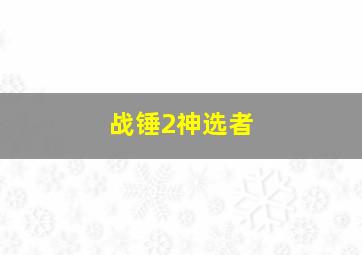 战锤2神选者